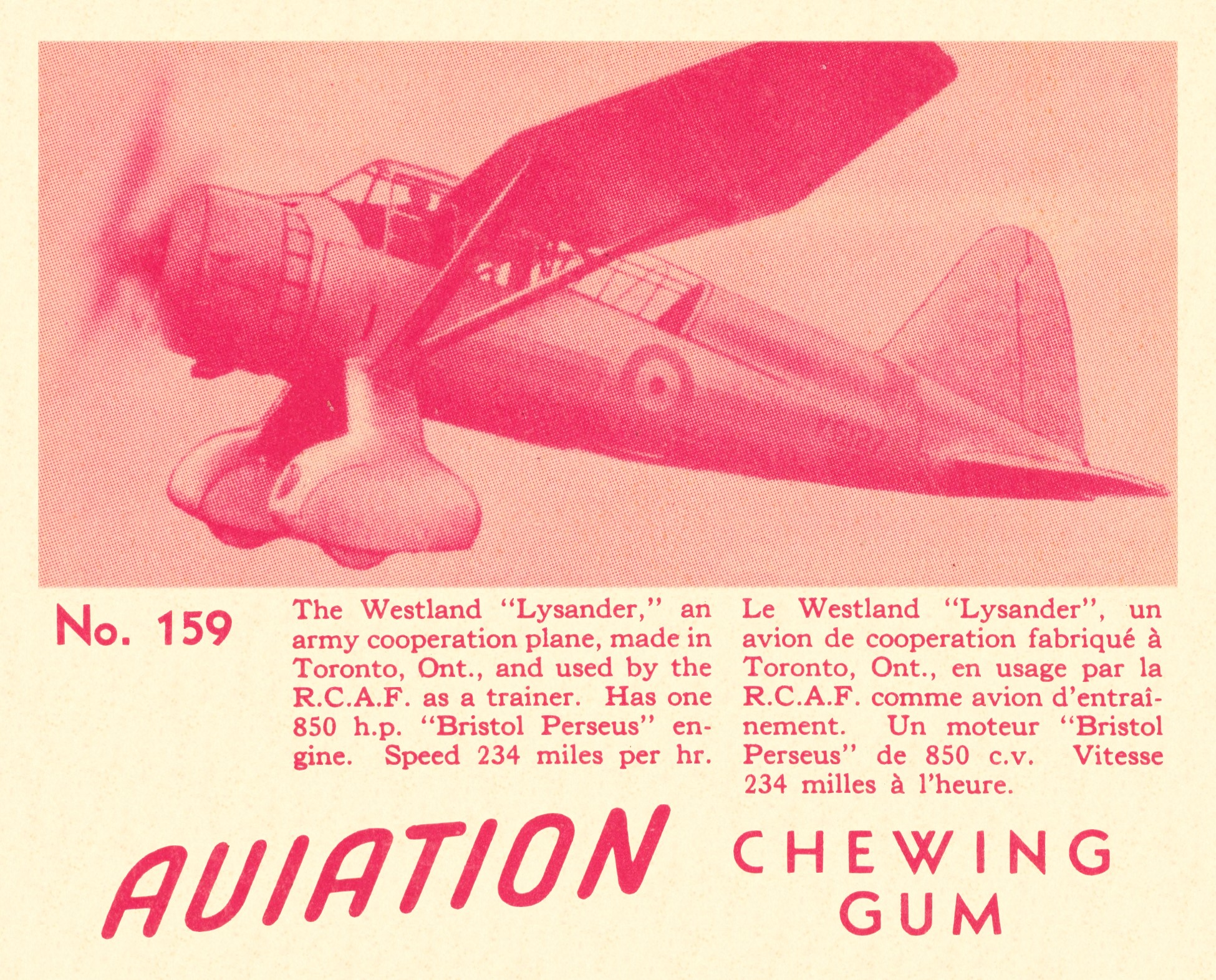 No. 159

The Westland "Lysander," an army cooperation plane, made in Toronto, Ont., and used by the R.C.A.F. as a trainer. Has one 850 h.p. "Bristol Perseus" engine. Speed 234 miles per hr.

Le Westland "Lysander", un avion de cooperation fabriqué à Toronto, Ont., en usage par la R.C.A.F. comme avion d'entraînement. Un moteur "Bristol Perseus" de 850 c.v. Vitesse 234 milles à l'heure.

AVIATION CHEWING GUM